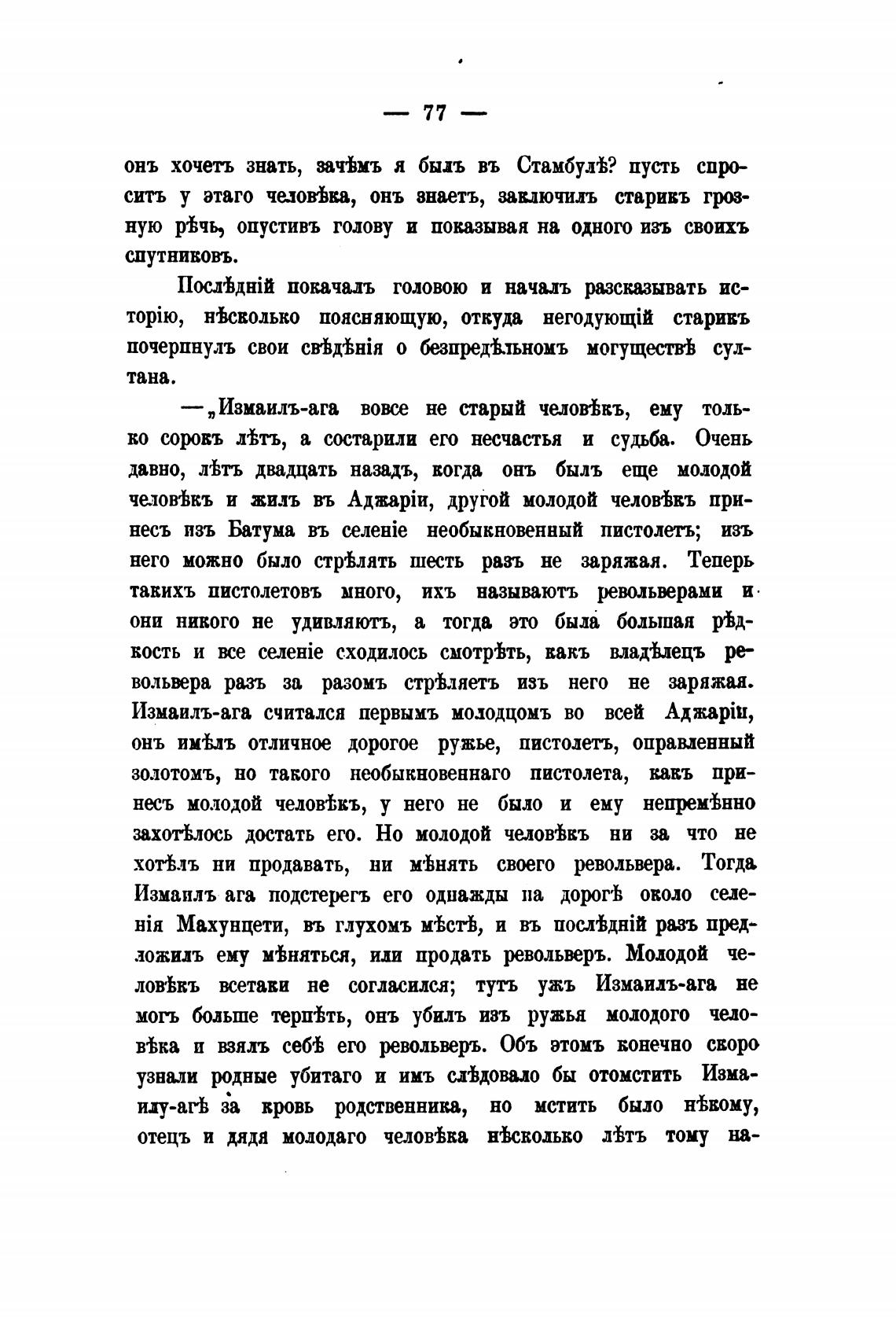 — 77 —

онъ хочетъ знать, зачѣмъ я былъ въ Стамбулѣ? пусть спроситъ у этаго человѣка, онъ знаетъ, заключилъ старикъ грозную рѣчь, опустивъ голову и показывая на одного изъ своихъ спутниковъ.

Послѣдній покачалъ головою и началъ разсказывать исторію, нѣсколько поясняющую, откуда негодующій старикъ почерпнулъ свои свѣдѣнія о безпредѣльномъ могуществѣ султана.

—„Измаилъ-ага вовсе не старый человѣкъ, ему только сорокъ лѣтъ, а состарили его несчастья и судьба. Очень давно, лѣтъ двадцать назадъ, когда онъ былъ еще молодой человѣкъ и жилъ въ Аджаріи, другой молодой человѣкъ принесъ изъ Батума въ селеніе необыкновенный пистолетъ; изъ него можно было стрѣлять шесть разъ не заряжая. Теперь такихъ пистолетовъ много, ихъ называютъ револьверами и они никого не удивляютъ, а тогда это была большая рѣдкость и все селеніе сходилось смотрѣть, какъ владѣлецъ револьвера разъ за разомъ стрѣляетъ изъ него не заряжая. Измаилъ-ага считался первымъ молодцомъ во всей Аджаріи, онъ имѣлъ отличное дорогое ружье, пистолетъ, оправленный золотомъ, но такого необыкновеннаго пистолета, какъ принесъ молодой человѣкъ, у него не было и ему непремѣнно захотѣлось достать его. Но молодой человѣкъ ни за что не хотѣлъ ни продавать, ни мѣнять своего револьвера. Тогда Измаилъ ага подстерегъ его однажды на дорогѣ около селенія Махунцети, въ глухомъ мѣстѣ, и въ послѣдній разъ предложилъ ему мѣняться, или продать револьверъ. Молодой человѣкъ всетаки не согласился; тутъ ужъ Измаилъ-ага не могъ больше терпѣть, онъ убилъ изъ ружья молодого человѣка и взялъ себѣ его револьверъ. Объ этомъ конечно скоро узнали родные убитаго и имъ слѣдовало бы отомстить Измаилу-агѣ за кровь родственника, но мстить было нѣкому, отецъ и дядя молодаго человѣка нѣсколько лѣтъ тому на-